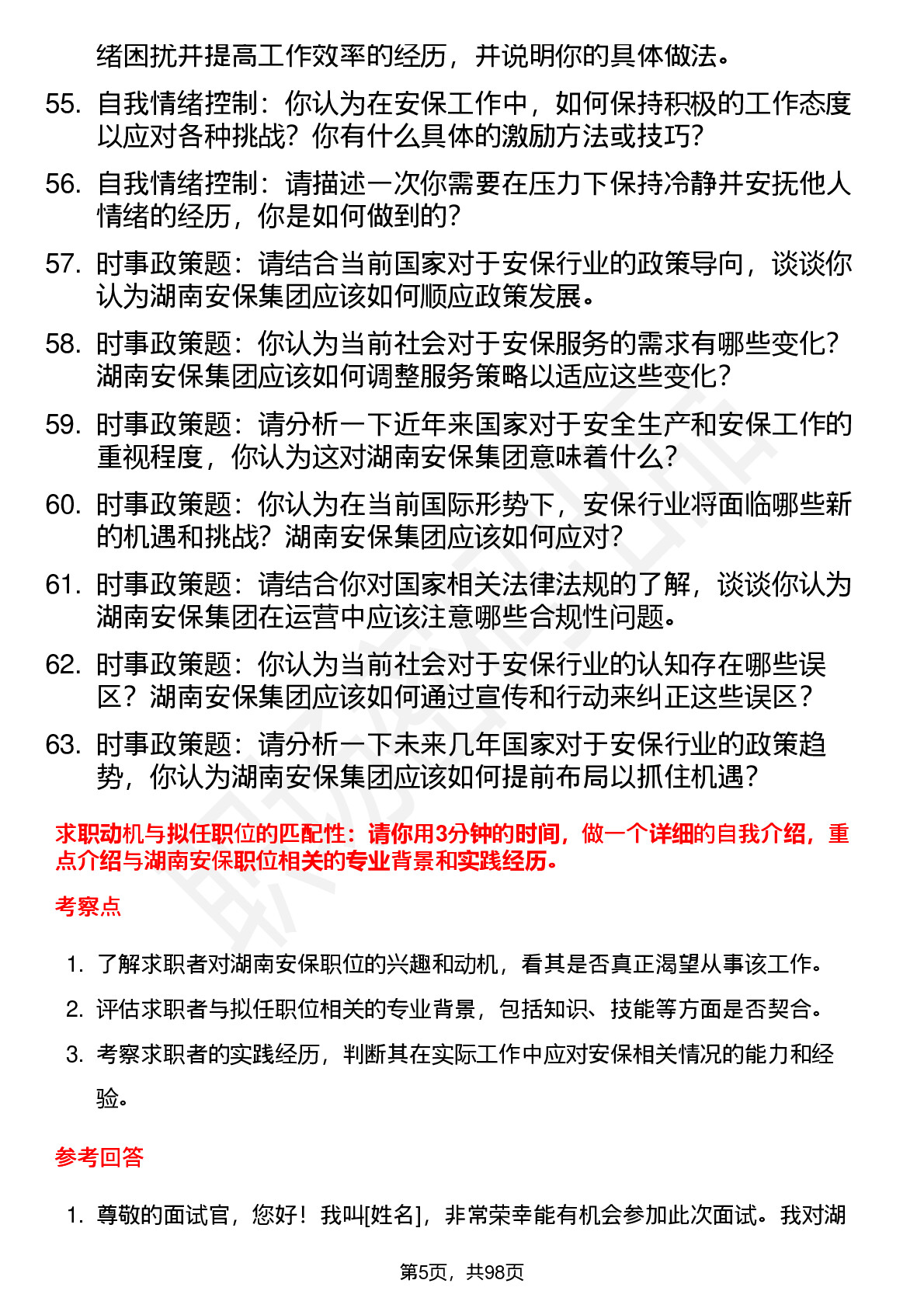 绪困扰并提高工作效率的经历，并说明你的具体做法。

55. 自我情绪控制：你认为在安保工作中，如何保持积极的工作态度以应对各种挑战？你有什么具体的激励方法或技巧？

56. 自我情绪控制：请描述一次你需要在压力下保持冷静并安抚他人情绪的经历，你是如何做到的？

57. 时事政策题：请结合当前国家对于安保行业的政策导向，谈谈你认为湖南安保集团应该如何顺应政策发展。

58. 时事政策题：你认为当前社会对于安保服务的需求有哪些变化？湖南安保集团应该如何调整服务策略以适应这些变化？

59. 时事政策题：请分析一下近年来国家对于安全生产和安保工作的重视程度，你认为这对湖南安保集团意味着什么？

60. 时事政策题：你认为在当前国际形势下，安保行业将面临哪些新的机遇和挑战？湖南安保集团应该如何应对？

61. 时事政策题：请结合你对国家相关法律法规的了解，谈谈你认为湖南安保集团在运营中应该注意哪些合规性问题。

62. 时事政策题：你认为当前社会对于安保行业的认知存在哪些误区？湖南安保集团应该如何通过宣传和行动来纠正这些误区？

63. 时事政策题：请分析一下未来几年国家对于安保行业的政策趋势，你认为湖南安保集团应该如何提前布局以抓住机遇？

求职动机与拟任职位的匹配性：请你用3分钟的时间，做一个详细的自我介绍，重点介绍与湖南安保职位相关的专业背景和实践经历。

考察点

1. 了解求职者对湖南安保职位的兴趣和动机，看其是否真正渴望从事该工作。

2. 评估求职者与拟任职位相关的专业背景，包括知识、技能等方面是否契合。

3. 考察求职者的实践经历，判断其在实际工作中应对安保相关情况的能力和经验。

参考回答

1. 尊敬的面试官，您好！我叫[姓名]，非常荣幸能有机会参加此次面试。我对湖

第5页，共98页